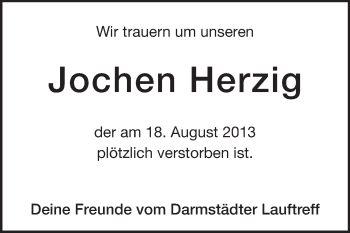 Wir trauern um unseren

Jochen Herzig

der am 18. August 2013
plötzlich verstorben ist.

Deine Freunde vom Darmstädter Lauftreff